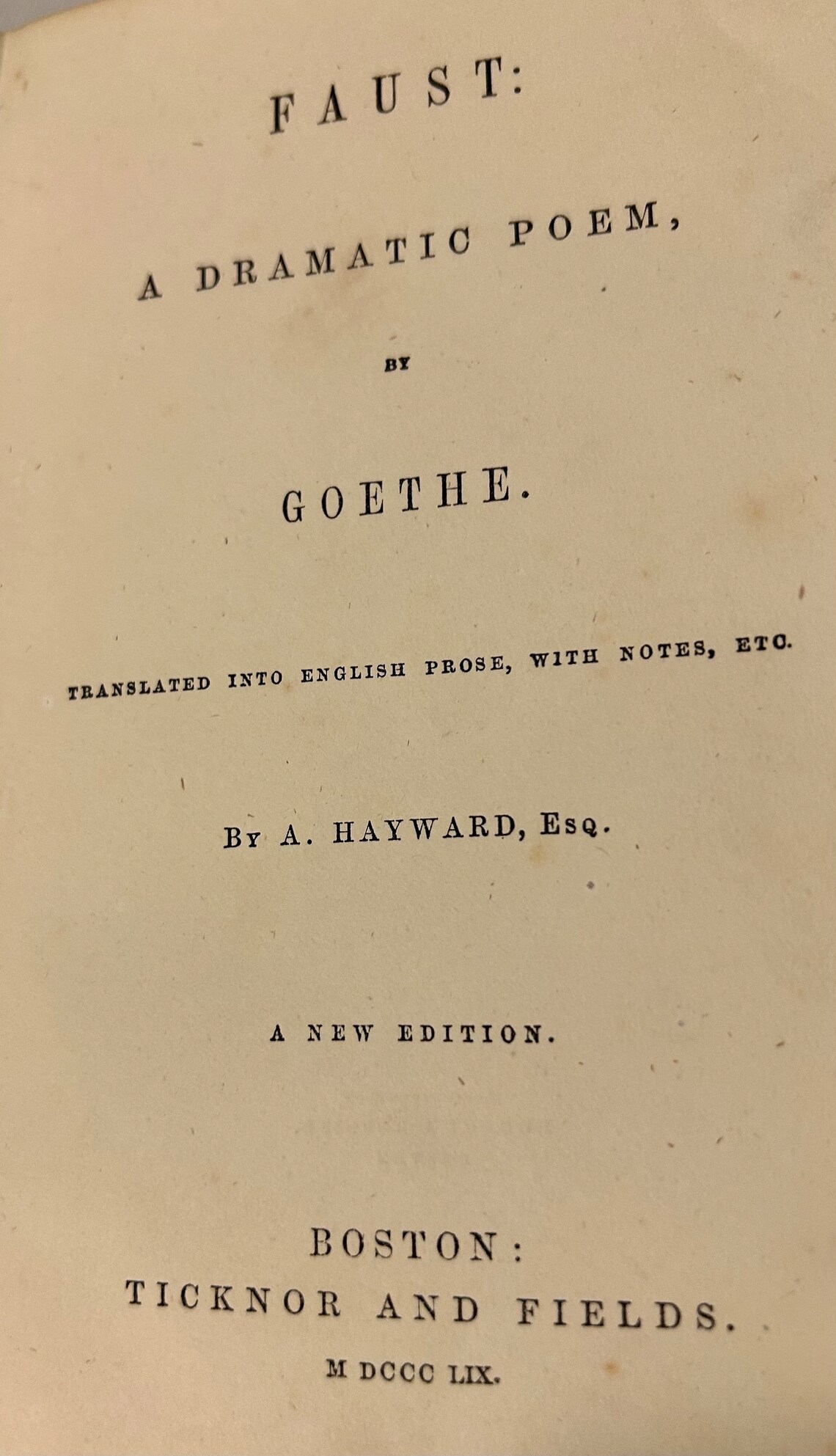 FAUST:

A DRAMATIC POEM,

BY

GOETHE.

TRANSLATED INTO ENGLISH PROSE, WITH NOTES, ETC.

BY A. HAYWARD, ESQ.

A NEW EDITION.

BOSTON:
TICKNOR AND FIELDS.
M DCCC LIX.